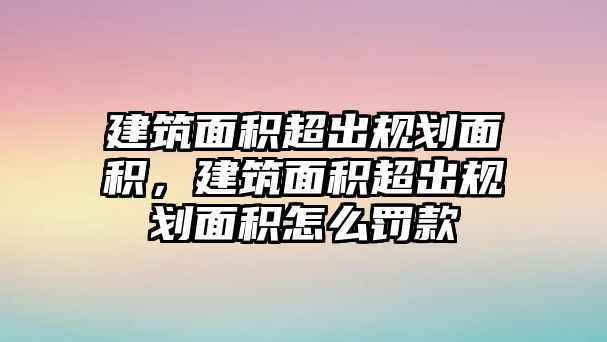 建筑面积超出规划面积，建筑面积超出规划面积怎么罚款